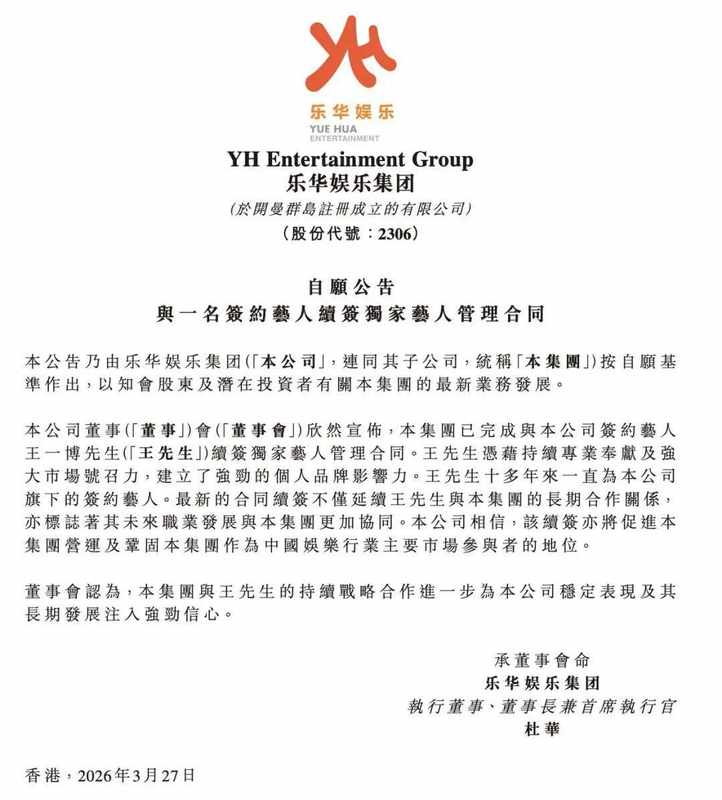 YH
乐华娱乐
YUE HUA
ENTERTAINMENT

YH Entertainment Group
乐华娱乐集团
(於開曼群島註冊成立的有限公司)
(股份代號:2306)

自願公告
與一名簽約藝人續簽獨家藝人管理合同

本公告乃由乐华娱乐集团(「本公司」,連同其子公司,統稱「本集團」)按自願基準作出,以知會股東及潛在投資者有關本集團的最新業務發展。

本公司董事(「董事」)會(「董事會」)欣然宣佈,本集團已完成與本公司簽約藝人王一博先生(「王先生」)續簽獨家藝人管理合同。王先生憑藉持續專業奉獻及強大市場號召力,建立了強勁的個人品牌影響力。王先生十多年來一直為本公司旗下的簽約藝人。最新的合同續簽不僅延續王先生與本集團的長期合作關係,亦標誌著其未來職業發展與本集團更加協同。本公司相信,該續簽亦將促進本集團營運及鞏固本集團作為中國娛樂行業主要市場參與者的地位。

董事會認為,本集團與王先生的持續戰略合作進一步為本公司穩定表現及其長期發展注入強勁信心。

承董事會命
乐华娱乐集团
執行董事、董事長兼首席執行官
杜華

香港,2026年3月27日